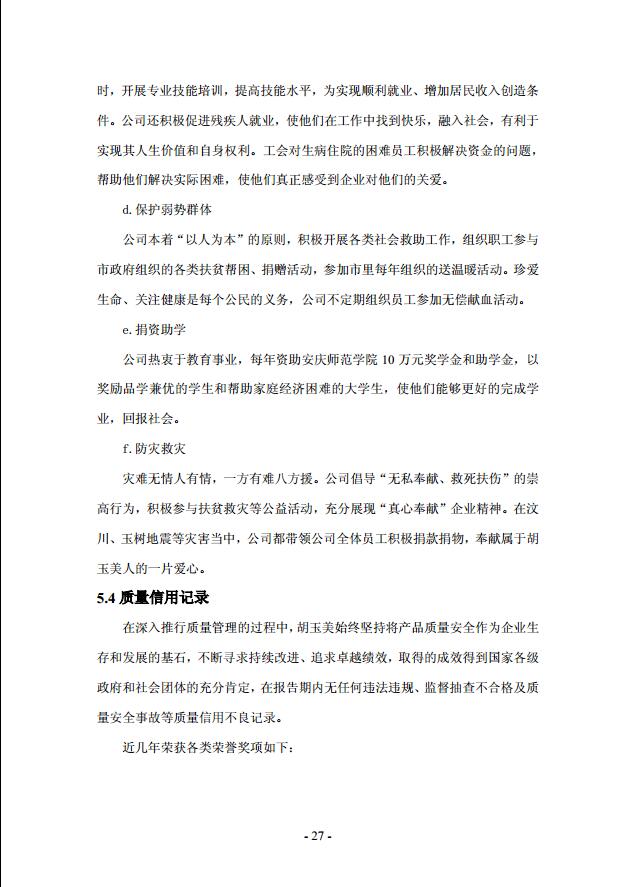 时，开展专业技能培训，提高技能水平，为实现顺利就业、增加居民收入创造条件。公司还积极促进残疾人就业，使他们在工作中找到快乐，融入社会，有利于实现其人生价值和自身权利。工会对生病住院的困难员工积极解决资金的问题，帮助他们解决实际困难，使他们真正感受到企业对他们的关爱。

d. 保护弱势群体

公司本着“以人为本”的原则，积极开展各类社会救助工作，组织职工参与市政府组织的各类扶贫帮困、捐赠活动，参加市里每年组织的送温暖活动。珍爱生命、关注健康是每个公民的义务，公司不定期组织员工参加无偿献血活动。

e. 捐资助学

公司热衷于教育事业，每年资助安庆师范学院 10 万元奖学金和助学金，以奖励品学兼优的学生和帮助家庭经济困难的大学生，使他们能够更好的完成学业，回报社会。

f. 防灾救灾

灾难无情人有情，一方有难八方援。公司倡导“无私奉献、救死扶伤”的崇高行为，积极参与扶贫救灾等公益活动，充分展现“真心奉献”企业精神。在汶川、玉树地震等灾害当中，公司都带领公司全体员工积极捐款捐物，奉献属于胡玉美人的一片爱心。

5.4 质量信用记录

在深入推行质量管理的过程中，胡玉美始终坚持将产品质量安全作为企业生存和发展的基石，不断寻求持续改进、追求卓越绩效，取得的成效得到国家各级政府和社会团体的充分肯定，在报告期内无任何违法违规、监督抽查不合格及质量安全事故等质量信用不良记录。

近几年荣获各类荣誉奖项如下：

- 27 -